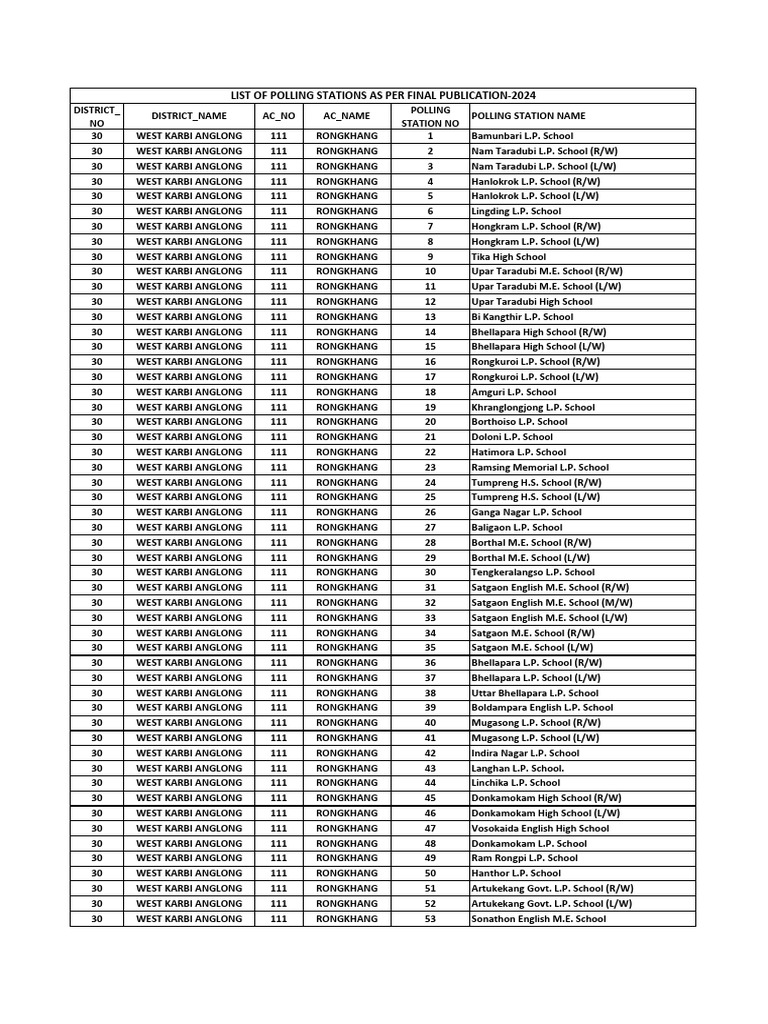 LIST OF POLLING STATIONS AS PER FINAL PUBLICATION-2024

| DISTRICT_NO | DISTRICT_NAME | AC_NO | AC_NAME | POLLING STATION NO | POLLING STATION NAME |
|---|---|---|---|---|---|
| 30 | WEST KARBI ANGLONG | 111 | RONGKHANG | 1 | Bamunbari L.P. School |
| 30 | WEST KARBI ANGLONG | 111 | RONGKHANG | 2 | Nam Taradubi L.P. School (R/W) |
| 30 | WEST KARBI ANGLONG | 111 | RONGKHANG | 3 | Nam Taradubi L.P. School (L/W) |
| 30 | WEST KARBI ANGLONG | 111 | RONGKHANG | 4 | Hanlokrok L.P. School (R/W) |
| 30 | WEST KARBI ANGLONG | 111 | RONGKHANG | 5 | Hanlokrok L.P. School (L/W) |
| 30 | WEST KARBI ANGLONG | 111 | RONGKHANG | 6 | Lingding L.P. School |
| 30 | WEST KARBI ANGLONG | 111 | RONGKHANG | 7 | Hongkram L.P. School (R/W) |
| 30 | WEST KARBI ANGLONG | 111 | RONGKHANG | 8 | Hongkram L.P. School (L/W) |
| 30 | WEST KARBI ANGLONG | 111 | RONGKHANG | 9 | Tika High School |
| 30 | WEST KARBI ANGLONG | 111 | RONGKHANG | 10 | Upar Taradubi M.E. School (R/W) |
| 30 | WEST KARBI ANGLONG | 111 | RONGKHANG | 11 | Upar Taradubi M.E. School (L/W) |
| 30 | WEST KARBI ANGLONG | 111 | RONGKHANG | 12 | Upar Taradubi High School |
| 30 | WEST KARBI ANGLONG | 111 | RONGKHANG | 13 | Bi Kangthir L.P. School |
| 30 | WEST KARBI ANGLONG | 111 | RONGKHANG | 14 | Bhellapara High School (R/W) |
| 30 | WEST KARBI ANGLONG | 111 | RONGKHANG | 15 | Bhellapara High School (L/W) |
| 30 | WEST KARBI ANGLONG | 111 | RONGKHANG | 16 | Rongkuroi L.P. School (R/W) |
| 30 | WEST KARBI ANGLONG | 111 | RONGKHANG | 17 | Rongkuroi L.P. School (L/W) |
| 30 | WEST KARBI ANGLONG | 111 | RONGKHANG | 18 | Amguri L.P. School |
| 30 | WEST KARBI ANGLONG | 111 | RONGKHANG | 19 | Khranglongjong L.P. School |
| 30 | WEST KARBI ANGLONG | 111 | RONGKHANG | 20 | Borthoiso L.P. School |
| 30 | WEST KARBI ANGLONG | 111 | RONGKHANG | 21 | Doloni L.P. School |
| 30 | WEST KARBI ANGLONG | 111 | RONGKHANG | 22 | Hatimora L.P. School |
| 30 | WEST KARBI ANGLONG | 111 | RONGKHANG | 23 | Ramsing Memorial L.P. School |
| 30 | WEST KARBI ANGLONG | 111 | RONGKHANG | 24 | Tumpreng H.S. School (R/W) |
| 30 | WEST KARBI ANGLONG | 111 | RONGKHANG | 25 | Tumpreng H.S. School (L/W) |
| 30 | WEST KARBI ANGLONG | 111 | RONGKHANG | 26 | Ganga Nagar L.P. School |
| 30 | WEST KARBI ANGLONG | 111 | RONGKHANG | 27 | Baligaon L.P. School |
| 30 | WEST KARBI ANGLONG | 111 | RONGKHANG | 28 | Borthal M.E. School (R/W) |
| 30 | WEST KARBI ANGLONG | 111 | RONGKHANG | 29 | Borthal M.E. School (L/W) |
| 30 | WEST KARBI ANGLONG | 111 | RONGKHANG | 30 | Tengkeralangso L.P. School |
| 30 | WEST KARBI ANGLONG | 111 | RONGKHANG | 31 | Satgaon English M.E. School (R/W) |
| 30 | WEST KARBI ANGLONG | 111 | RONGKHANG | 32 | Satgaon English M.E. School (M/W) |
| 30 | WEST KARBI ANGLONG | 111 | RONGKHANG | 33 | Satgaon English M.E. School (L/W) |
| 30 | WEST KARBI ANGLONG | 111 | RONGKHANG | 34 | Satgaon M.E. School (R/W) |
| 30 | WEST KARBI ANGLONG | 111 | RONGKHANG | 35 | Satgaon M.E. School (L/W) |
| 30 | WEST KARBI ANGLONG | 111 | RONGKHANG | 36 | Bhellapara L.P. School (R/W) |
| 30 | WEST KARBI ANGLONG | 111 | RONGKHANG | 37 | Bhellapara L.P. School (L/W) |
| 30 | WEST KARBI ANGLONG | 111 | RONGKHANG | 38 | Uttar Bhellapara L.P. School |
| 30 | WEST KARBI ANGLONG | 111 | RONGKHANG | 39 | Boldampara English L.P. School |
| 30 | WEST KARBI ANGLONG | 111 | RONGKHANG | 40 | Mugasong L.P. School (R/W) |
| 30 | WEST KARBI ANGLONG | 111 | RONGKHANG | 41 | Mugasong L.P. School (L/W) |
| 30 | WEST KARBI ANGLONG | 111 | RONGKHANG | 42 | Indira Nagar L.P. School |
| 30 | WEST KARBI ANGLONG | 111 | RONGKHANG | 43 | Langhan L.P. School. |
| 30 | WEST KARBI ANGLONG | 111 | RONGKHANG | 44 | Linchika L.P. School |
| 30 | WEST KARBI ANGLONG | 111 | RONGKHANG | 45 | Donkamokam High School (R/W) |
| 30 | WEST KARBI ANGLONG | 111 | RONGKHANG | 46 | Donkamokam High School (L/W) |
| 30 | WEST KARBI ANGLONG | 111 | RONGKHANG | 47 | Vosokaida English High School |
| 30 | WEST KARBI ANGLONG | 111 | RONGKHANG | 48 | Donkamokam L.P. School |
| 30 | WEST KARBI ANGLONG | 111 | RONGKHANG | 49 | Ram Rongpi L.P. School |
| 30 | WEST KARBI ANGLONG | 111 | RONGKHANG | 50 | Hanthor L.P. School |
| 30 | WEST KARBI ANGLONG | 111 | RONGKHANG | 51 | Artukekang Govt. L.P. School (R/W) |
| 30 | WEST KARBI ANGLONG | 111 | RONGKHANG | 52 | Artukekang Govt. L.P. School (L/W) |
| 30 | WEST KARBI ANGLONG | 111 | RONGKHANG | 53 | Sonathon English M.E. School |